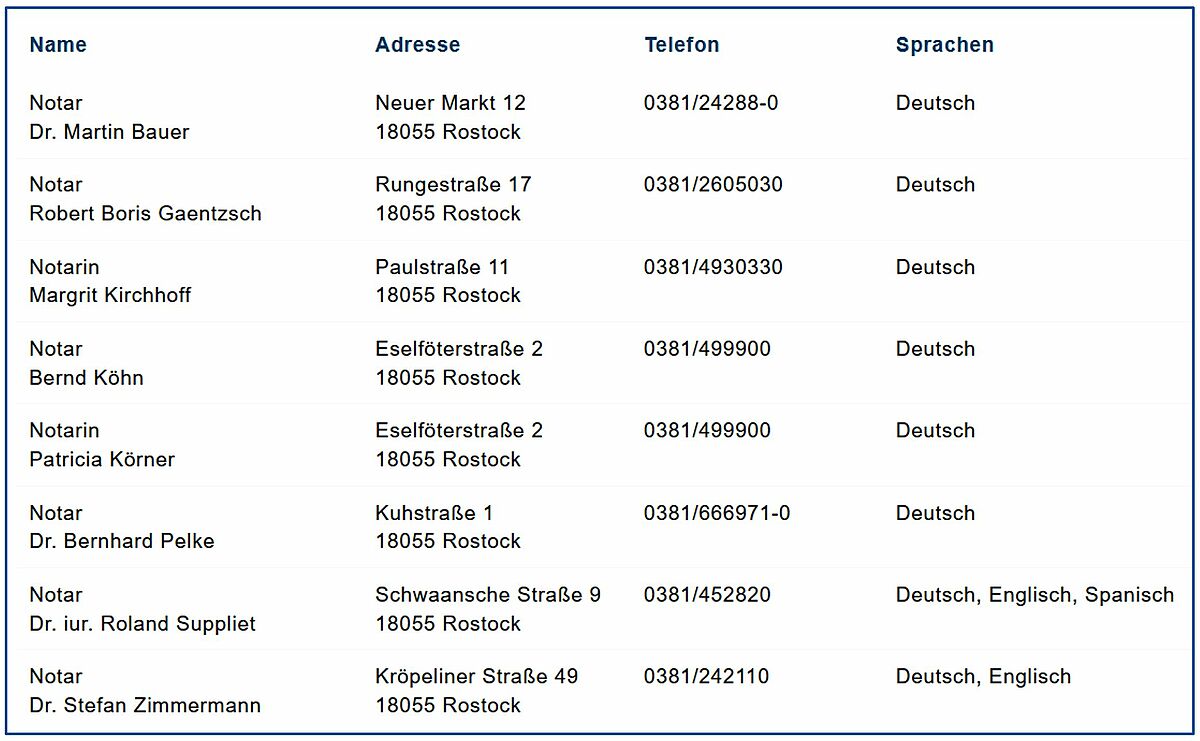 | Name | Adresse | Telefon | Sprachen |
|---|---|---|---|
| Notar Dr. Martin Bauer | Neuer Markt 12 18055 Rostock | 0381/24288-0 | Deutsch |
| Notar Robert Boris Gaentzsch | Rungestraße 17 18055 Rostock | 0381/2605030 | Deutsch |
| Notarin Margrit Kirchhoff | Paulstraße 11 18055 Rostock | 0381/4930330 | Deutsch |
| Notar Bernd Köhn | Eselföterstraße 2 18055 Rostock | 0381/499900 | Deutsch |
| Notarin Patricia Körner | Eselföterstraße 2 18055 Rostock | 0381/499900 | Deutsch |
| Notar Dr. Bernhard Pelke | Kuhstraße 1 18055 Rostock | 0381/666971-0 | Deutsch |
| Notar Dr. iur. Roland Suppliet | Schwaansche Straße 9 18055 Rostock | 0381/452820 | Deutsch, Englisch, Spanisch |
| Notar Dr. Stefan Zimmermann | Kröpeliner Straße 49 18055 Rostock | 0381/242110 | Deutsch, Englisch |